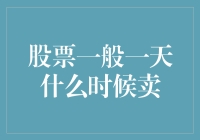 股票一般一天
什么时候卖